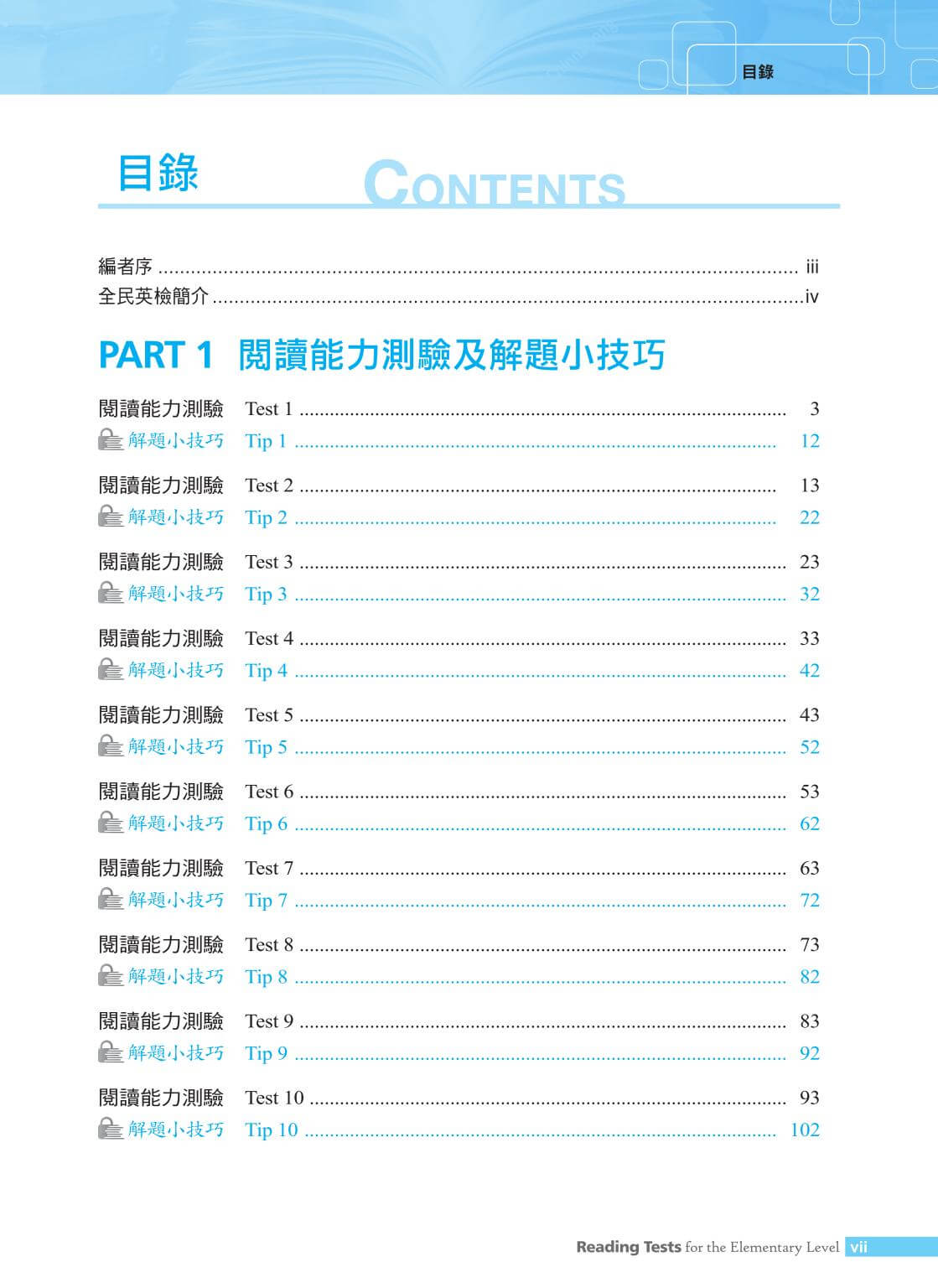 目錄

目錄

CONTENTS

編者序 iii
全民英檢簡介 iv

PART 1 閱讀能力測驗及解題小技巧

閱讀能力測驗 Test 1 3
解題小技巧 Tip 1 12

閱讀能力測驗 Test 2 13
解題小技巧 Tip 2 22

閱讀能力測驗 Test 3 23
解題小技巧 Tip 3 32

閱讀能力測驗 Test 4 33
解題小技巧 Tip 4 42

閱讀能力測驗 Test 5 43
解題小技巧 Tip 5 52

閱讀能力測驗 Test 6 53
解題小技巧 Tip 6 62

閱讀能力測驗 Test 7 63
解題小技巧 Tip 7 72

閱讀能力測驗 Test 8 73
解題小技巧 Tip 8 82

閱讀能力測驗 Test 9 83
解題小技巧 Tip 9 92

閱讀能力測驗 Test 10 93
解題小技巧 Tip 10 102

Reading Tests for the Elementary Level vii